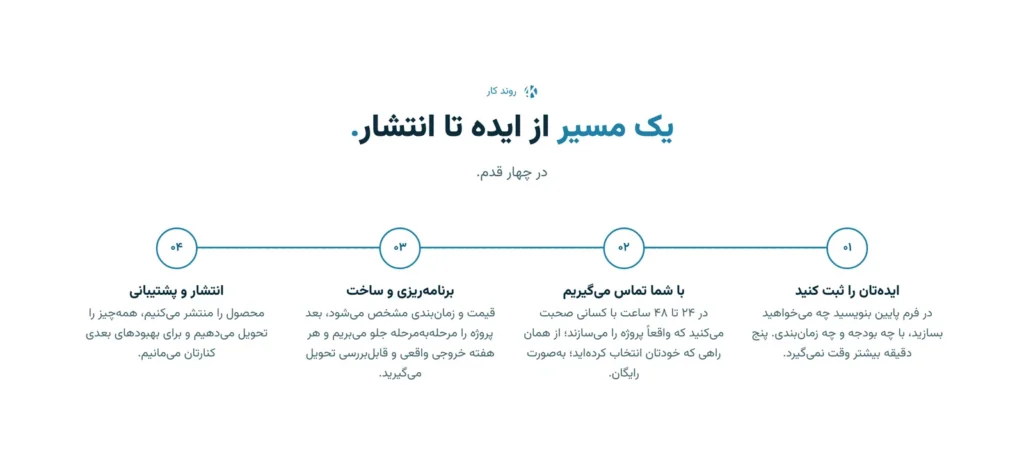 روند کار

یک مسیر از ایده تا انتشار.

در چهار قدم.

۰۱

ایده‌تان را ثبت کنید

در فرم پایین بنویسید چه می‌خواهید بسازید، با چه بودجه و چه زمان‌بندی. پنج دقیقه بیشتر وقت نمی‌گیرد.

۰۲

با شما تماس می‌گیریم

در ۲۴ تا ۴۸ ساعت با کسانی صحبت می‌کنید که واقعاً پروژه را می‌سازند؛ از همان راهی که خودتان انتخاب کرده‌اید؛ به‌صورت رایگان.

۰۳

برنامه‌ریزی و ساخت

قیمت و زمان‌بندی مشخص می‌شود، بعد پروژه را مرحله‌به‌مرحله جلو می‌بریم و هر هفته خروجی واقعی و قابل‌بررسی تحویل می‌گیرید.

۰۴

انتشار و پشتیبانی

محصول را منتشر می‌کنیم، همه‌چیز را تحویل می‌دهیم و برای بهبودهای بعدی کنارتان می‌مانیم.